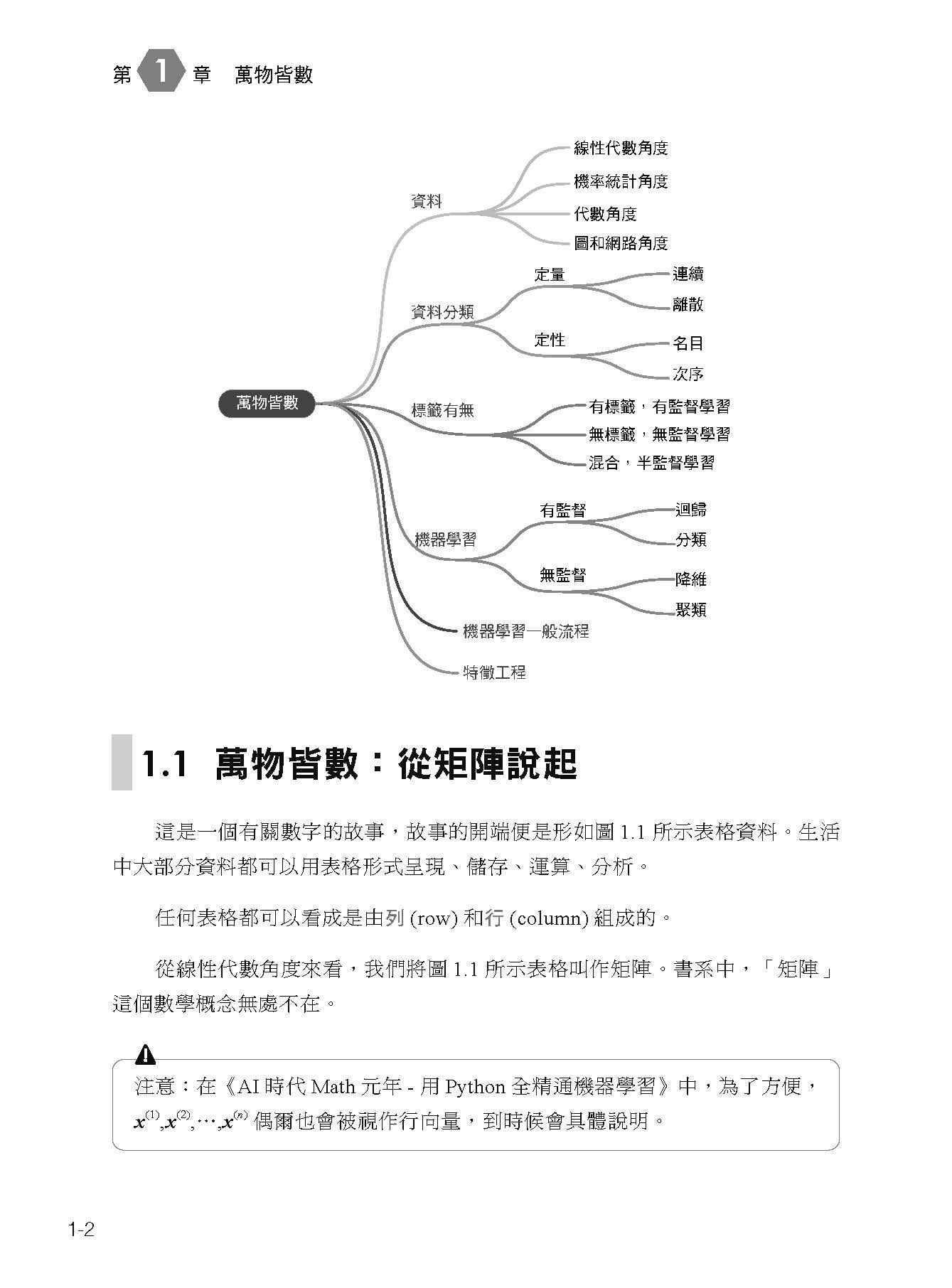 第 1 章 萬物皆數

萬物皆數

資料
線性代數角度
機率統計角度
代數角度
圖和網路角度

資料分類
定量
連續
離散
定性
名目
次序

標籤有無
有標籤，有監督學習
無標籤，無監督學習
混合，半監督學習

機器學習
有監督
迴歸
分類
無監督
降維
聚類

機器學習一般流程

特徵工程

1.1 萬物皆數：從矩陣說起

這是一個有關數字的故事，故事的開端便是形如圖 1.1 所示表格資料。生活中大部分資料都可以用表格形式呈現、儲存、運算、分析。

任何表格都可以看成是由列 (row) 和行 (column) 組成的。

從線性代數角度來看，我們將圖 1.1 所示表格叫作矩陣。書系中，「矩陣」這個數學概念無處不在。

注意：在《AI 時代 Math 元年 - 用 Python 全精通機器學習》中，為了方便，$x^{(1)},x^{(2)},\cdots,x^{(n)}$ 偶爾也會被視作行向量，到時候會具體說明。

1-2